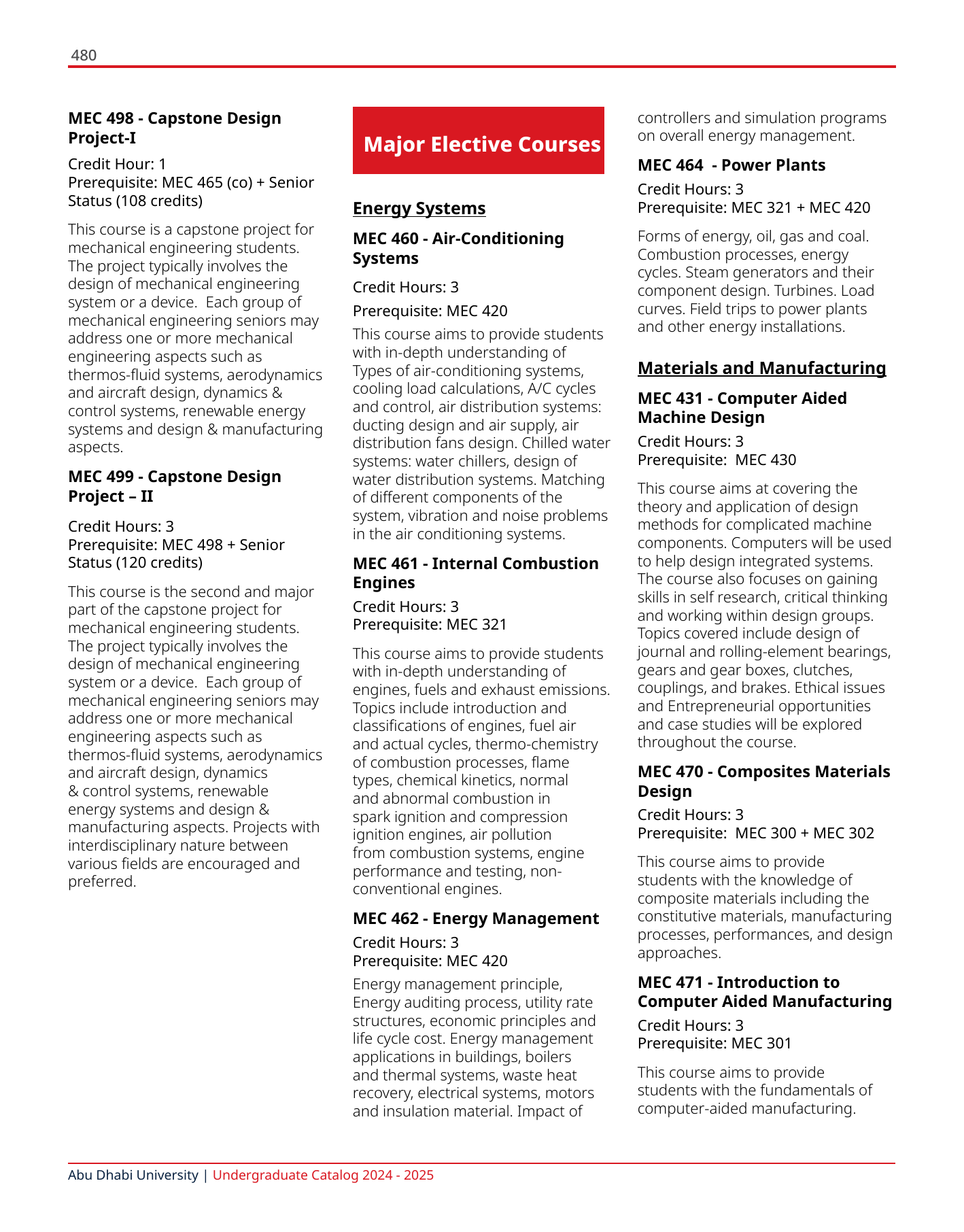 480

MEC 498 - Capstone Design Project-I

Credit Hour: 1
Prerequisite: MEC 465 (co) + Senior Status (108 credits)

This course is a capstone project for mechanical engineering students. The project typically involves the design of mechanical engineering system or a device. Each group of mechanical engineering seniors may address one or more mechanical engineering aspects such as thermos-fluid systems, aerodynamics and aircraft design, dynamics & control systems, renewable energy systems and design & manufacturing aspects.

MEC 499 - Capstone Design Project – II

Credit Hours: 3
Prerequisite: MEC 498 + Senior Status (120 credits)

This course is the second and major part of the capstone project for mechanical engineering students. The project typically involves the design of mechanical engineering system or a device. Each group of mechanical engineering seniors may address one or more mechanical engineering aspects such as thermos-fluid systems, aerodynamics and aircraft design, dynamics & control systems, renewable energy systems and design & manufacturing aspects. Projects with interdisciplinary nature between various fields are encouraged and preferred.

Major Elective Courses

Energy Systems

MEC 460 - Air-Conditioning Systems

Credit Hours: 3

Prerequisite: MEC 420

This course aims to provide students with in-depth understanding of Types of air-conditioning systems, cooling load calculations, A/C cycles and control, air distribution systems: ducting design and air supply, air distribution fans design. Chilled water systems: water chillers, design of water distribution systems. Matching of different components of the system, vibration and noise problems in the air conditioning systems.

MEC 461 - Internal Combustion Engines

Credit Hours: 3
Prerequisite: MEC 321

This course aims to provide students with in-depth understanding of engines, fuels and exhaust emissions. Topics include introduction and classifications of engines, fuel air and actual cycles, thermo-chemistry of combustion processes, flame types, chemical kinetics, normal and abnormal combustion in spark ignition and compression ignition engines, air pollution from combustion systems, engine performance and testing, non-conventional engines.

MEC 462 - Energy Management

Credit Hours: 3
Prerequisite: MEC 420

Energy management principle, Energy auditing process, utility rate structures, economic principles and life cycle cost. Energy management applications in buildings, boilers and thermal systems, waste heat recovery, electrical systems, motors and insulation material. Impact of controllers and simulation programs on overall energy management.

MEC 464 - Power Plants

Credit Hours: 3
Prerequisite: MEC 321 + MEC 420

Forms of energy, oil, gas and coal. Combustion processes, energy cycles. Steam generators and their component design. Turbines. Load curves. Field trips to power plants and other energy installations.

Materials and Manufacturing

MEC 431 - Computer Aided Machine Design

Credit Hours: 3
Prerequisite: MEC 430

This course aims at covering the theory and application of design methods for complicated machine components. Computers will be used to help design integrated systems. The course also focuses on gaining skills in self research, critical thinking and working within design groups. Topics covered include design of journal and rolling-element bearings, gears and gear boxes, clutches, couplings, and brakes. Ethical issues and Entrepreneurial opportunities and case studies will be explored throughout the course.

MEC 470 - Composites Materials Design

Credit Hours: 3
Prerequisite: MEC 300 + MEC 302

This course aims to provide students with the knowledge of composite materials including the constitutive materials, manufacturing processes, performances, and design approaches.

MEC 471 - Introduction to Computer Aided Manufacturing

Credit Hours: 3
Prerequisite: MEC 301

This course aims to provide students with the fundamentals of computer-aided manufacturing.

Abu Dhabi University | Undergraduate Catalog 2024 - 2025